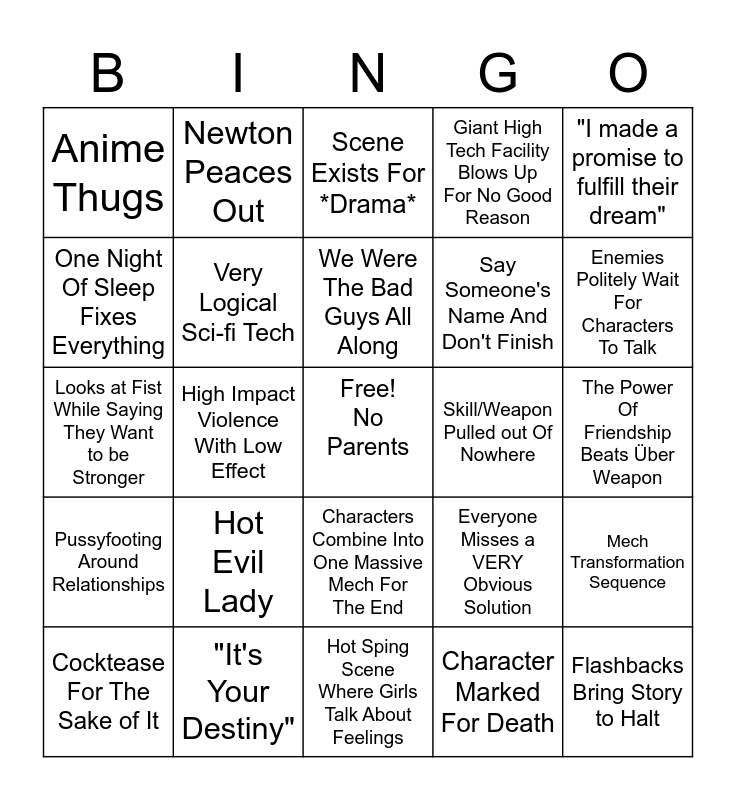 | B | I | N | G | O |
|---|---|---|---|---|
| Anime Thugs | Newton Peaces Out | Scene Exists For \*Drama\* | Giant High Tech Facility Blows Up For No Good Reason | "I made a promise to fulfill their dream" |
| One Night Of Sleep Fixes Everything | Very Logical Sci-fi Tech | We Were The Bad Guys All Along | Say Someone's Name And Don't Finish | Enemies Politely Wait For Characters To Talk |
| Looks at Fist While Saying They Want to be Stronger | High Impact Violence With Low Effect | Free! No Parents | Skill/Weapon Pulled out Of Nowhere | The Power Of Friendship Beats Über Weapon |
| Pussyfooting Around Relationships | Hot Evil Lady | Characters Combine Into One Massive Mech For The End | Everyone Misses a VERY Obvious Solution | Mech Transformation Sequence |
| Cocktease For The Sake of It | "It's Your Destiny" | Hot Sping Scene Where Girls Talk About Feelings | Character Marked For Death | Flashbacks Bring Story to Halt |